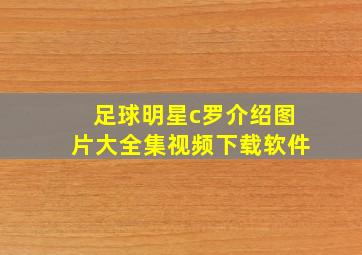 足球明星c罗介绍图片大全集视频下载软件